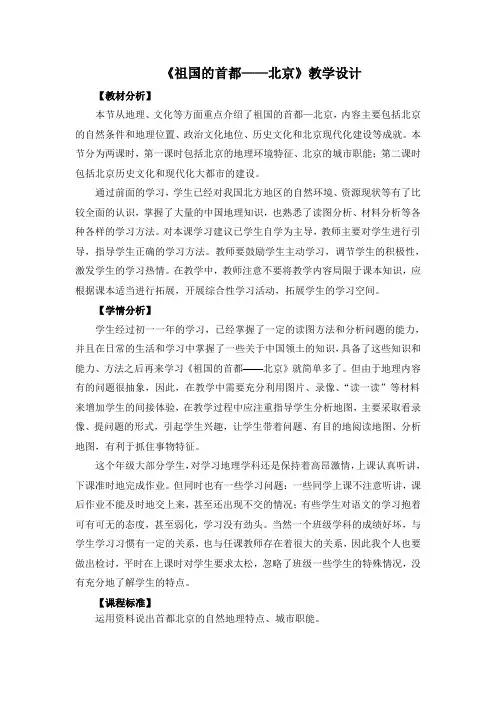 《祖国的首都——北京》教学设计

【教材分析】

本节从地理、文化等方面重点介绍了祖国的首都—北京，内容主要包括北京的自然条件和地理位置、政治文化地位、历史文化和北京现代化建设等成就。本节分为两课时，第一课时包括北京的地理环境特征、北京的城市职能；第二课时包括北京历史文化和现代化大都市的建设。

通过前面的学习，学生已经对我国北方地区的自然环境、资源现状等有了比较全面的认识，掌握了大量的中国地理知识，也熟悉了读图分析、材料分析等各种各样的学习方法。对本课学习建议已学生自学为主导，教师主要对学生进行引导，指导学生正确的学习方法。教师要鼓励学生主动学习，调节学生的积极性，激发学生的学习热情。在教学中，教师注意不要将教学内容局限于课本知识，应根据课本适当进行拓展，开展综合性学习活动，拓展学生的学习空间。

【学情分析】

学生经过初一一年的学习，已经掌握了一定的读图方法和分析问题的能力，并且在日常的生活和学习中掌握了一些关于中国领土的知识，具备了这些知识和能力、方法之后再来学习《祖国的首都——北京》就简单多了。但由于地理内容有的问题很抽象，因此，在教学中需要充分利用图片、录像、“读一读”等材料来增加学生的间接体验，在教学过程中应注重指导学生分析地图，主要采取看录像、提问题的形式，引起学生兴趣，让学生带着问题、有目的地阅读地图、分析地图，有利于抓住事物特征。

这个年级大部分学生，对学习地理学科还是保持着高昂激情，上课认真听讲，下课准时地完成作业。但同时也有一些学习问题：一些同学上课不注意听讲，课后作业不能及时地交上来，甚至还出现不交的情况；有些学生对语文的学习抱着可有可无的态度，甚至弱化，学习没有劲头。当然一个班级学科的成绩好坏，与学生学习习惯有一定的关系，也与任课教师存在着很大的关系，因此我个人也要做出检讨，平时在上课时对学生要求太松，忽略了班级一些学生的特殊情况，没有充分地了解学生的特点。

【课程标准】

运用资料说出首都北京的自然地理特点、城市职能。